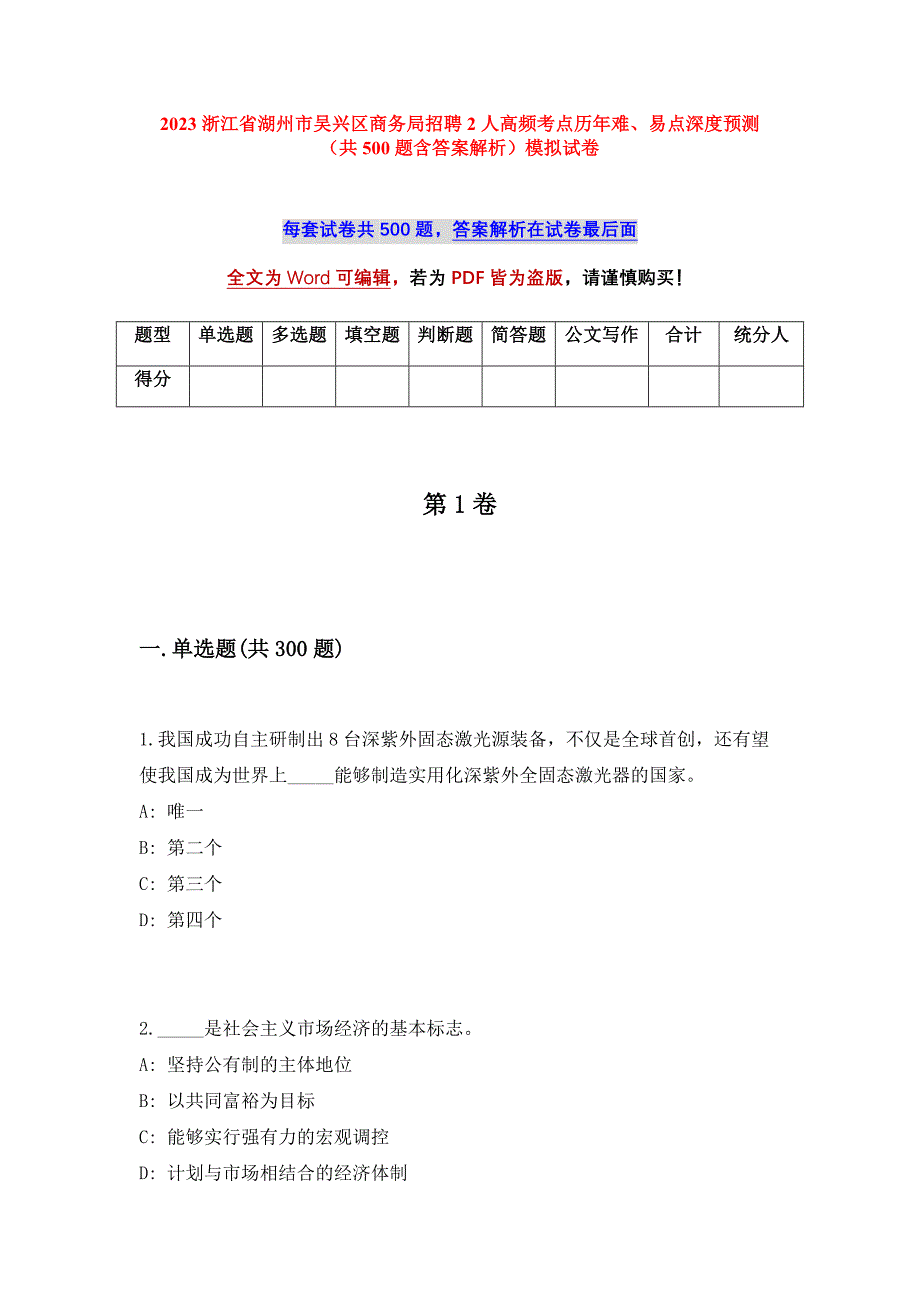 2023 浙江省湖州市吴兴区商务局招聘 2 人高频考点历年难、易点深度预测（共 500 题含答案解析）模拟试卷

每套试卷共 500 题，答案解析在试卷最后面

全文为 Word 可编辑，若为 PDF 皆为盗版，请谨慎购买！

| 题型 | 单选题 | 多选题 | 填空题 | 判断题 | 简答题 | 公文写作 | 合计 | 统分人 |
|---|---|---|---|---|---|---|---|---|
| 得分 | | | | | | | | |

第 1 卷

一.单选题(共 300 题)

1.我国成功自主研制出 8 台深紫外固态激光源装备，不仅是全球首创，还有望使我国成为世界上_____能够制造实用化深紫外全固态激光器的国家。
A: 唯一
B: 第二个
C: 第三个
D: 第四个

2._____是社会主义市场经济的基本标志。
A: 坚持公有制的主体地位
B: 以共同富裕为目标
C: 能够实行强有力的宏观调控
D: 计划与市场相结合的经济体制